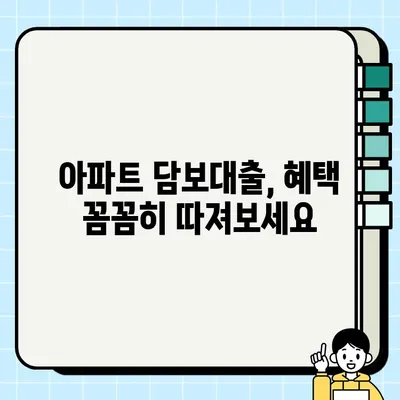 아파트 담보대출, 혜택 꼼꼼히 따져보세요